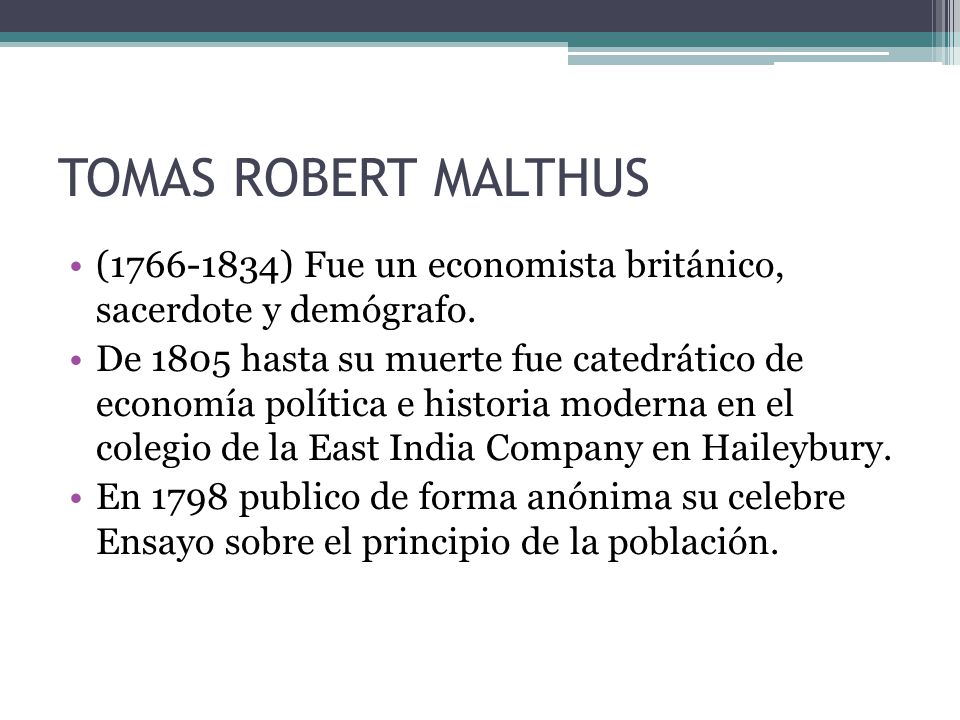 TOMAS ROBERT MALTHUS

• (1766-1834) Fue un economista británico, sacerdote y demógrafo.
• De 1805 hasta su muerte fue catedrático de economía política e historia moderna en el colegio de la East India Company en Haileybury.
• En 1798 publico de forma anónima su celebre Ensayo sobre el principio de la población.